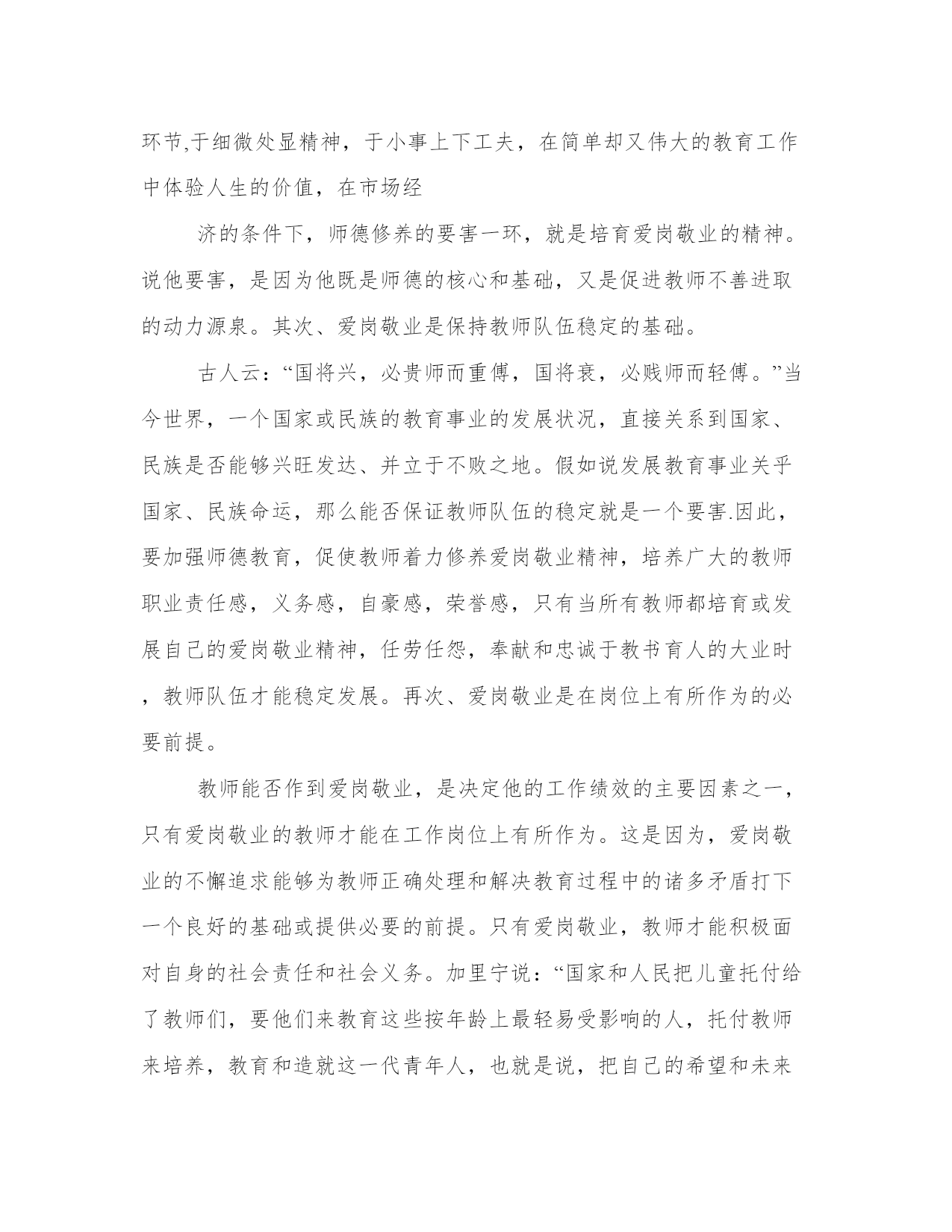 环节,于细微处显精神，于小事上下工夫，在简单却又伟大的教育工作中体验人生的价值，在市场经

济的条件下，师德修养的要害一环，就是培育爱岗敬业的精神。说他要害，是因为他既是师德的核心和基础，又是促进教师不善进取的动力源泉。其次、爱岗敬业是保持教师队伍稳定的基础。

古人云：“国将兴，必贵师而重傅，国将衰，必贱师而轻傅。”当今世界，一个国家或民族的教育事业的发展状况，直接关系到国家、民族是否能够兴旺发达、并立于不败之地。假如说发展教育事业关乎国家、民族命运，那么能否保证教师队伍的稳定就是一个要害.因此，要加强师德教育，促使教师着力修养爱岗敬业精神，培养广大的教师职业责任感，义务感，自豪感，荣誉感，只有当所有教师都培育或发展自己的爱岗敬业精神，任劳任怨，奉献和忠诚于教书育人的大业时，教师队伍才能稳定发展。再次、爱岗敬业是在岗位上有所作为的必要前提。

教师能否作到爱岗敬业，是决定他的工作绩效的主要因素之一，只有爱岗敬业的教师才能在工作岗位上有所作为。这是因为，爱岗敬业的不懈追求能够为教师正确处理和解决教育过程中的诸多矛盾打下一个良好的基础或提供必要的前提。只有爱岗敬业，教师才能积极面对自身的社会责任和社会义务。加里宁说：“国家和人民把儿童托付给了教师们，要他们来教育这些按年龄上最轻易受影响的人，托付教师来培养，教育和造就这一代青年人，也就是说，把自己的希望和未来